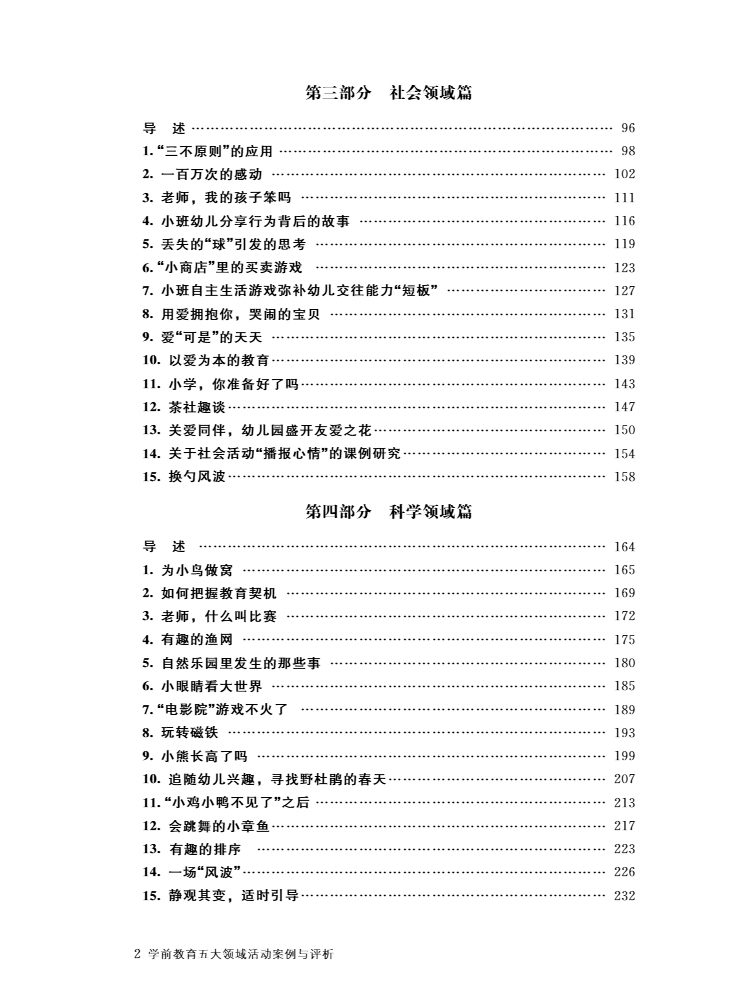 第三部分　社会领域篇

导　述 …… 96
1. “三不原则”的应用 …… 98
2. 一百万次的感动 …… 102
3. 老师，我的孩子笨吗 …… 111
4. 小班幼儿分享行为背后的故事 …… 116
5. 丢失的“球”引发的思考 …… 119
6. “小商店”里的买卖游戏 …… 123
7. 小班自主生活游戏弥补幼儿交往能力“短板” …… 127
8. 用爱拥抱你，哭闹的宝贝 …… 131
9. 爱“可是”的天天 …… 135
10. 以爱为本的教育 …… 139
11. 小学，你准备好了吗 …… 143
12. 茶社趣谈 …… 147
13. 关爱同伴，幼儿园盛开友爱之花 …… 150
14. 关于社会活动“播报心情”的课例研究 …… 154
15. 换勺风波 …… 158

第四部分　科学领域篇

导　述 …… 164
1. 为小鸟做窝 …… 165
2. 如何把握教育契机 …… 169
3. 老师，什么叫比赛 …… 172
4. 有趣的渔网 …… 175
5. 自然乐园里发生的那些事 …… 180
6. 小眼睛看大世界 …… 185
7. “电影院”游戏不火了 …… 189
8. 玩转磁铁 …… 193
9. 小熊长高了吗 …… 199
10. 追随幼儿兴趣，寻找野杜鹃的春天 …… 207
11. “小鸡小鸭不见了”之后 …… 213
12. 会跳舞的小章鱼 …… 217
13. 有趣的排序 …… 223
14. 一场“风波” …… 226
15. 静观其变，适时引导 …… 232

2 学前教育五大领域活动案例与评析